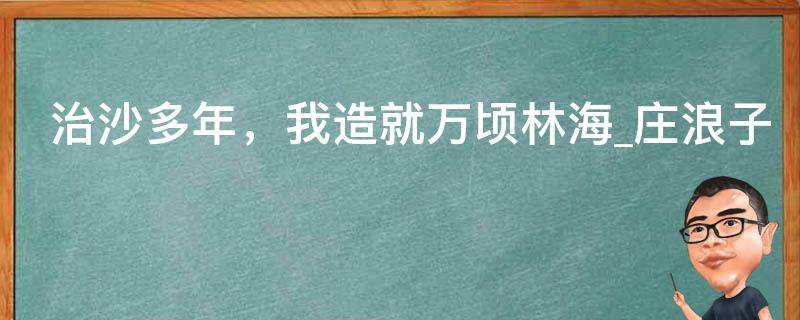 治沙多年，我造就万顷林海_庄浪子